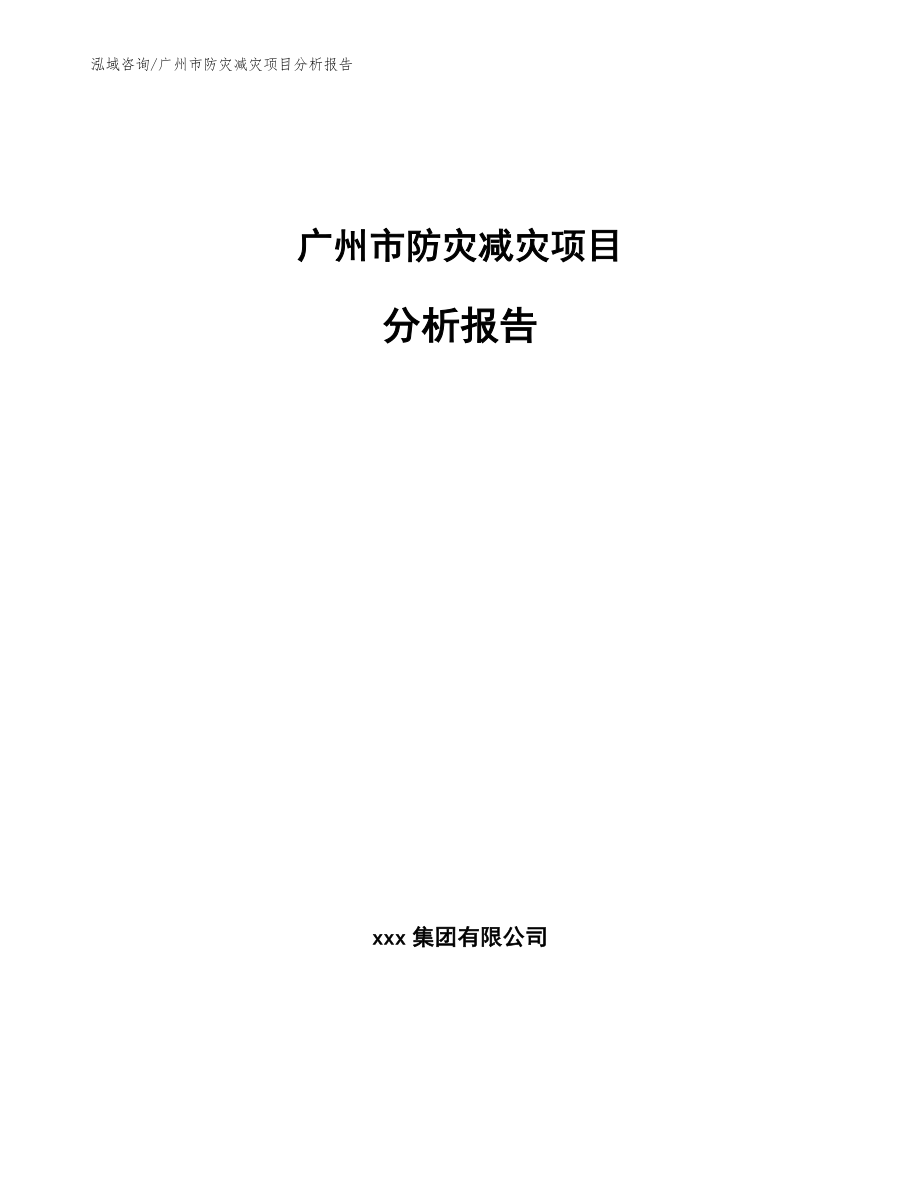 泓域咨询/广州市防灾减灾项目分析报告

广州市防灾减灾项目

分析报告

xxx 集团有限公司